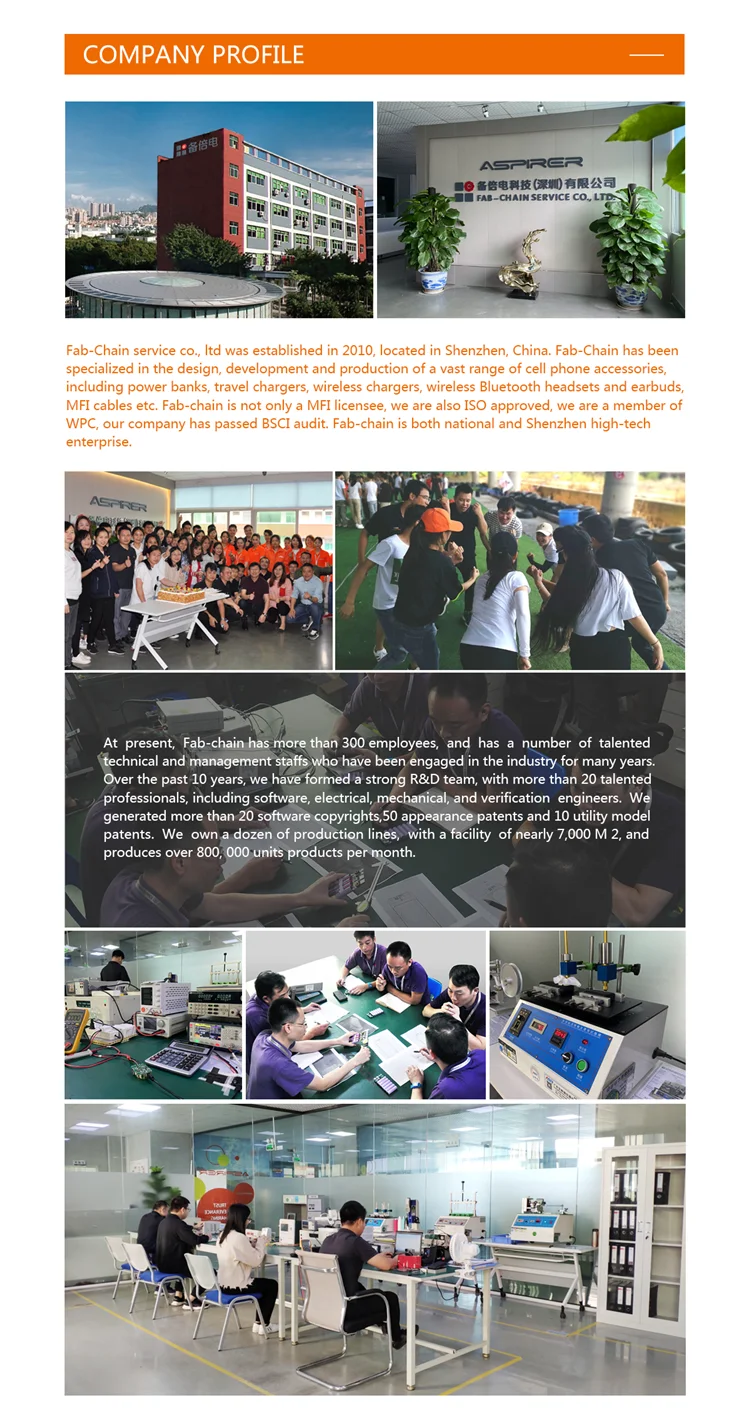 COMPANY PROFILE

ASPIRER
备倍电科技(深圳)有限公司
FAB-CHAIN SERVICE CO., LTD.

Fab-Chain service co., ltd was established in 2010, located in Shenzhen, China. Fab-Chain has been specialized in the design, development and production of a vast range of cell phone accessories, including power banks, travel chargers, wireless chargers, wireless Bluetooth headsets and earbuds, MFI cables etc. Fab-chain is not only a MFI licensee, we are also ISO approved, we are a member of WPC, our company has passed BSCI audit. Fab-chain is both national and Shenzhen high-tech enterprise.

ASPIRER

At present, Fab-chain has more than 300 employees, and has a number of talented technical and management staffs who have been engaged in the industry for many years. Over the past 10 years, we have formed a strong R&D team, with more than 20 talented professionals, including software, electrical, mechanical, and verification engineers. We generated more than 20 software copyrights,50 appearance patents and 10 utility model patents. We own a dozen of production lines, with a facility of nearly 7,000 M 2, and produces over 800, 000 units products per month.